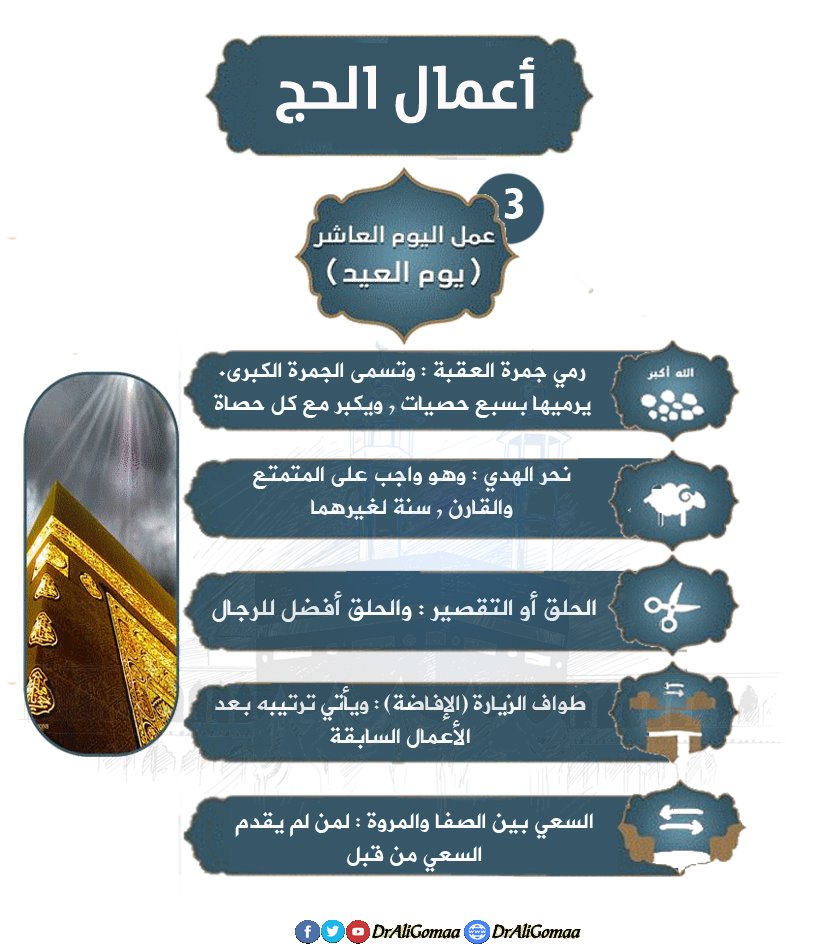 أعمال الحج

3

عمل اليوم العاشر
( يوم العيد )

الله اكبر

رمي جمرة العقبة : وتسمى الجمرة الكبرى. يرميها بسبع حصيات , ويكبر مع كل حصاة

نحر الهدي : وهو واجب على المتمتع والقارن , سنة لغيرهما

الحلق أو التقصير : والحلق أفضل للرجال

طواف الزيارة (الإفاضة) : ويأتي ترتيبه بعد الأعمال السابقة

السعي بين الصفا والمروة : لمن لم يقدم السعي من قبل

DrAliGomaa DrAliGomaa